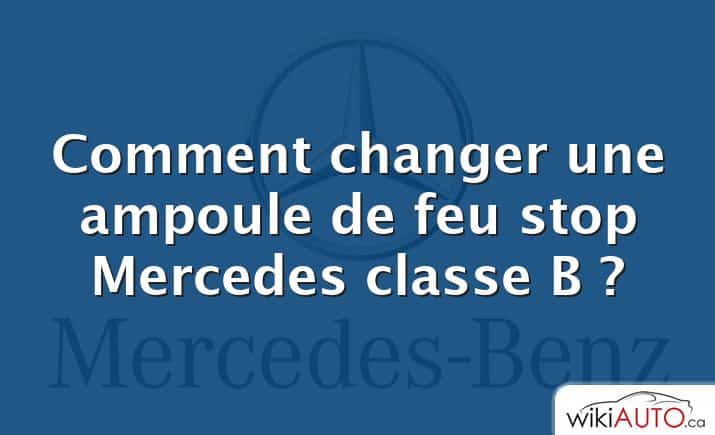 Comment changer une ampoule de feu stop Mercedes classe B ?

Mercedes-Benz

wikiAUTO.ca